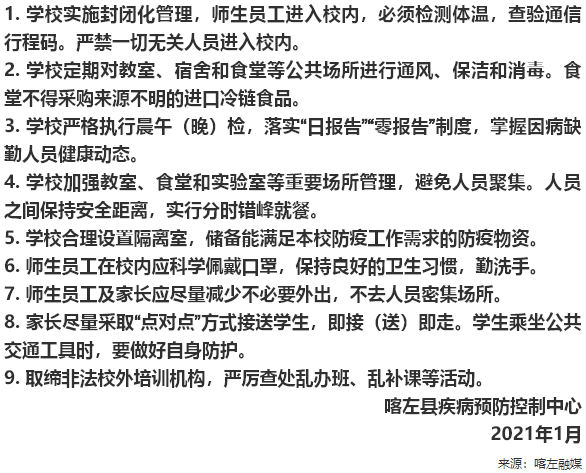 1. 学校实施封闭化管理，师生员工进入校内，必须检测体温，查验通信行程码。严禁一切无关人员进入校内。

2. 学校定期对教室、宿舍和食堂等公共场所进行通风、保洁和消毒。食堂不得采购来源不明的进口冷链食品。

3. 学校严格执行晨午（晚）检，落实“日报告”“零报告”制度，掌握因病缺勤人员健康动态。

4. 学校加强教室、食堂和实验室等重要场所管理，避免人员聚集。人员之间保持安全距离，实行分时错峰就餐。

5. 学校合理设置隔离室，储备能满足本校防疫工作需求的防疫物资。

6. 师生员工在校内应科学佩戴口罩，保持良好的卫生习惯，勤洗手。

7. 师生员工及家长应尽量减少不必要外出，不去人员密集场所。

8. 家长尽量采取“点对点”方式接送学生，即接（送）即走。学生乘坐公共交通工具时，要做好自身防护。

9. 取缔非法校外培训机构，严厉查处乱办班、乱补课等活动。

喀左县疾病预防控制中心
2021年1月

来源：喀左融媒